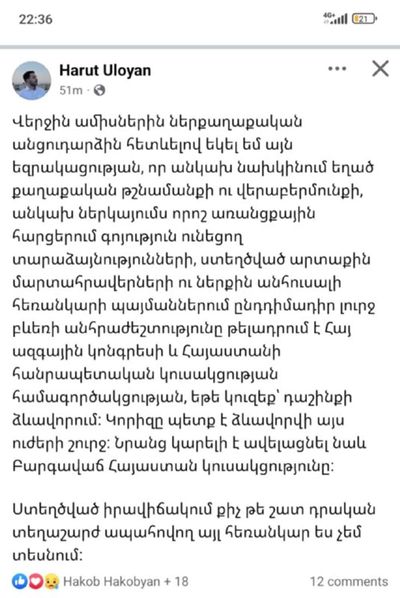 22:36

4G+ 21

Harut Uloyan
51m ·

Վերջին ամիսներին ներքաղաքական անցուդարձին հետևելով եկել եմ այն եզրակացության, որ անկախ նախկինում եղած քաղաքական թշնամանքի ու վերաբերմունքի, անկախ ներկայումս որոշ առանցքային հարցերում գոյություն ունեցող տարաձայնությունների, ստեղծված արտաքին մարտահրավերների ու ներքին անհուսալի հեռանկարի պայմաններում ընդդիմադիր լուրջ բևեռի անհրաժեշտությունը թելադրում է Հայ ազգային կոնգրեսի և Հայաստանի հանրապետական կուսակցության համագործակցության, եթե կուզեք՝ դաշինքի ձևավորում: Կորիզը պետք է ձևավորվի այս ուժերի շուրջ: Նրանց կարելի է ավելացնել նաև Բարգավաճ Հայաստան կուսակցությունը:

Ստեղծված իրավիճակում քիչ թե շատ դրական տեղաշարժ ապահովող այլ հեռանկար ես չեմ տեսնում:

Hakob Hakobyan + 18

12 comments